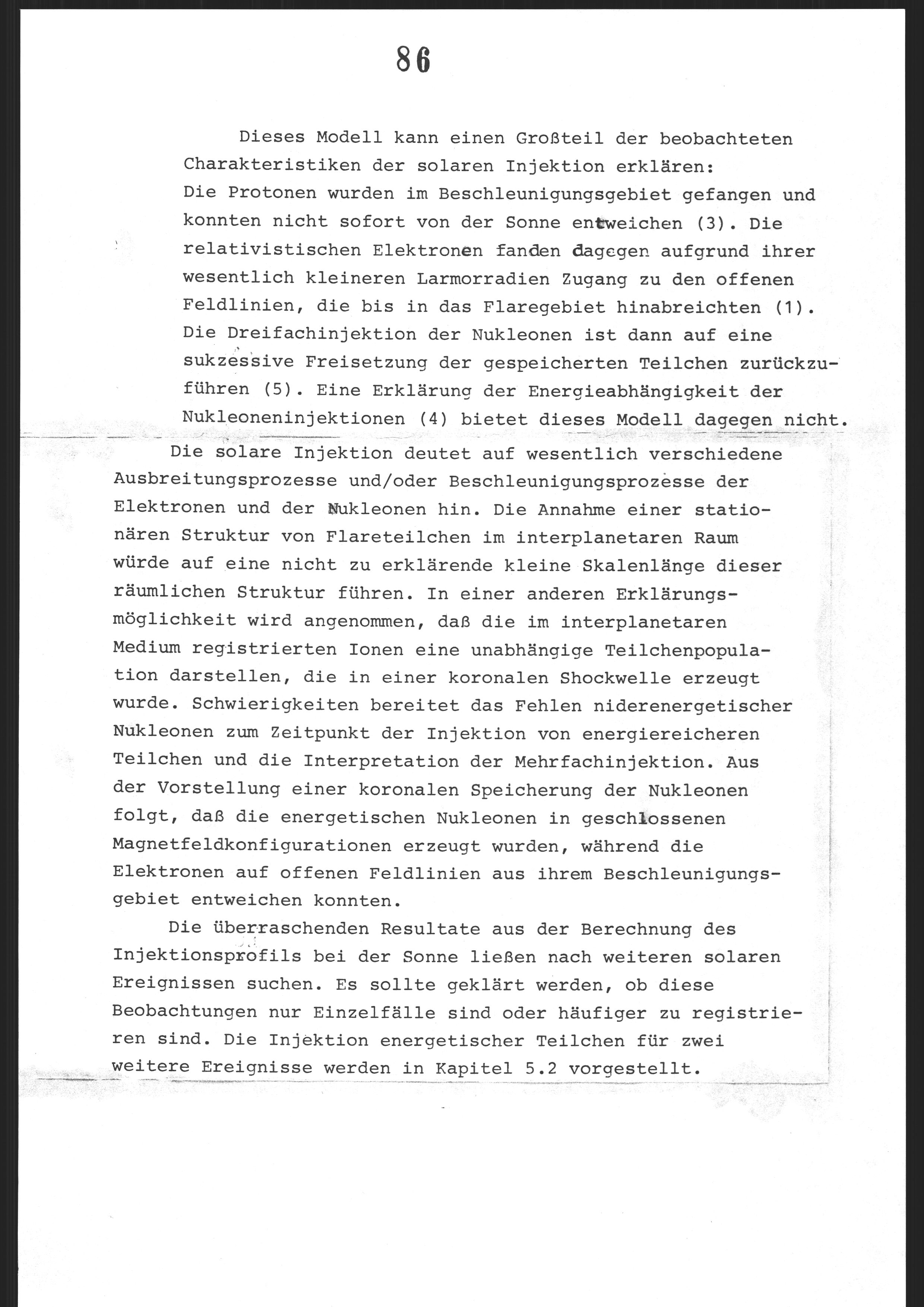 86

Dieses Modell kann einen Großteil der beobachteten Charakteristiken der solaren Injektion erklären:
Die Protonen wurden im Beschleunigungsgebiet gefangen und konnten nicht sofort von der Sonne entweichen (3). Die relativistischen Elektronen fanden dagegen aufgrund ihrer wesentlich kleineren Larmorradien Zugang zu den offenen Feldlinien, die bis in das Flaregebiet hinabreichten (1). Die Dreifachinjektion der Nukleonen ist dann auf eine sukzessive Freisetzung der gespeicherten Teilchen zurückzuführen (5). Eine Erklärung der Energieabhängigkeit der Nukleoneninjektionen (4) bietet dieses Modell dagegen nicht.

Die solare Injektion deutet auf wesentlich verschiedene Ausbreitungsprozesse und/oder Beschleunigungsprozesse der Elektronen und der Nukleonen hin. Die Annahme einer stationären Struktur von Flareteilchen im interplanetaren Raum würde auf eine nicht zu erklärende kleine Skalenlänge dieser räumlichen Struktur führen. In einer anderen Erklärungsmöglichkeit wird angenommen, daß die im interplanetaren Medium registrierten Ionen eine unabhängige Teilchenpopulation darstellen, die in einer koronalen Shockwelle erzeugt wurde. Schwierigkeiten bereitet das Fehlen niderenergetischer Nukleonen zum Zeitpunkt der Injektion von energiereicheren Teilchen und die Interpretation der Mehrfachinjektion. Aus der Vorstellung einer koronalen Speicherung der Nukleonen folgt, daß die energetischen Nukleonen in geschlossenen Magnetfeldkonfigurationen erzeugt wurden, während die Elektronen auf offenen Feldlinien aus ihrem Beschleunigungsgebiet entweichen konnten.

Die überraschenden Resultate aus der Berechnung des Injektionsprofils bei der Sonne ließen nach weiteren solaren Ereignissen suchen. Es sollte geklärt werden, ob diese Beobachtungen nur Einzelfälle sind oder häufiger zu registrieren sind. Die Injektion energetischer Teilchen für zwei weitere Ereignisse werden in Kapitel 5.2 vorgestellt.